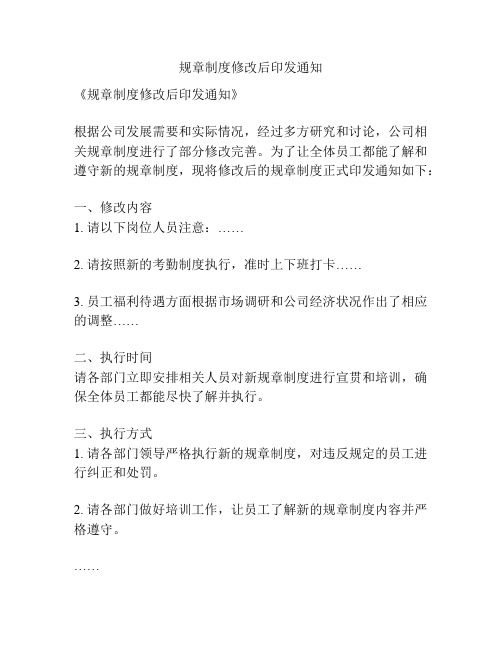 规章制度修改后印发通知

《规章制度修改后印发通知》

根据公司发展需要和实际情况，经过多方研究和讨论，公司相关规章制度进行了部分修改完善。为了让全体员工都能了解和遵守新的规章制度，现将修改后的规章制度正式印发通知如下：

一、修改内容
1. 请以下岗位人员注意：……

2. 请按照新的考勤制度执行，准时上下班打卡……

3. 员工福利待遇方面根据市场调研和公司经济状况作出了相应的调整……

二、执行时间
请各部门立即安排相关人员对新规章制度进行宣贯和培训，确保全体员工都能尽快了解并执行。

三、执行方式
1. 请各部门领导严格执行新的规章制度，对违反规定的员工进行纠正和处罚。

2. 请各部门做好培训工作，让员工了解新的规章制度内容并严格遵守。

……